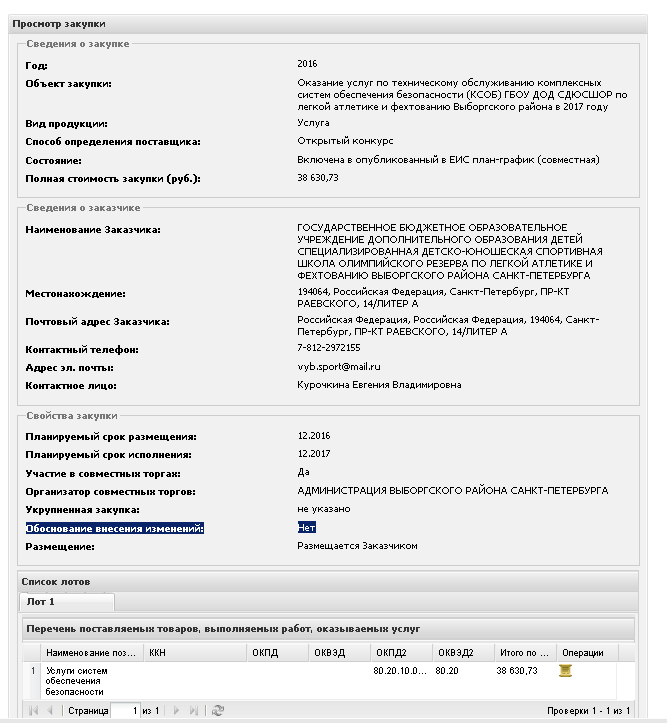 Просмотр закупки

Сведения о закупке

Год: 2016

Объект закупки: Оказание услуг по техническому обслуживанию комплексных систем обеспечения безопасности (КСОБ) ГБОУ ДОД СДЮСШОР по легкой атлетике и фехтованию Выборгского района в 2017 году

Вид продукции: Услуга

Способ определения поставщика: Открытый конкурс

Состояние: Включена в опубликованный в ЕИС план-график (совместная)

Полная стоимость закупки (руб.): 38 630,73

Сведения о заказчике

Наименование Заказчика: ГОСУДАРСТВЕННОЕ БЮДЖЕТНОЕ ОБРАЗОВАТЕЛЬНОЕ УЧРЕЖДЕНИЕ ДОПОЛНИТЕЛЬНОГО ОБРАЗОВАНИЯ ДЕТЕЙ СПЕЦИАЛИЗИРОВАННАЯ ДЕТСКО-ЮНОШЕСКАЯ СПОРТИВНАЯ ШКОЛА ОЛИМПИЙСКОГО РЕЗЕРВА ПО ЛЕГКОЙ АТЛЕТИКЕ И ФЕХТОВАНИЮ ВЫБОРГСКОГО РАЙОНА САНКТ-ПЕТЕРБУРГА

Местонахождение: 194064, Российская Федерация, Санкт-Петербург, ПР-КТ РАЕВСКОГО, 14/ЛИТЕР А

Почтовый адрес Заказчика: Российская Федерация, Российская Федерация, 194064, Санкт-Петербург, ПР-КТ РАЕВСКОГО, 14/ЛИТЕР А

Контактный телефон: 7-812-2972155

Адрес эл. почты: vyb.sport@mail.ru

Контактное лицо: Курочкина Евгения Владимировна

Свойства закупки

Планируемый срок размещения: 12.2016

Планируемый срок исполнения: 12.2017

Участие в совместных торгах: Да

Организатор совместных торгов: АДМИНИСТРАЦИЯ ВЫБОРГСКОГО РАЙОНА САНКТ-ПЕТЕРБУРГА

Укрупненная закупка: не указано

Обоснование внесения изменений: Нет

Размещение: Размещается Заказчиком

Список лотов

Лот 1

Перечень поставляемых товаров, выполняемых работ, оказываемых услуг

| | Наименование поз... | ККН | ОКПД | ОКВЭД | ОКПД2 | ОКВЭД2 | Итого по ... | Операции |
|---|---|---|---|---|---|---|---|---|
| 1 | Услуги систем обеспечения безопасности | | | | 80.20.10.0... | 80.20 | 38 630,73 | |

Страница 1 из 1

Проверки 1 - 1 из 1